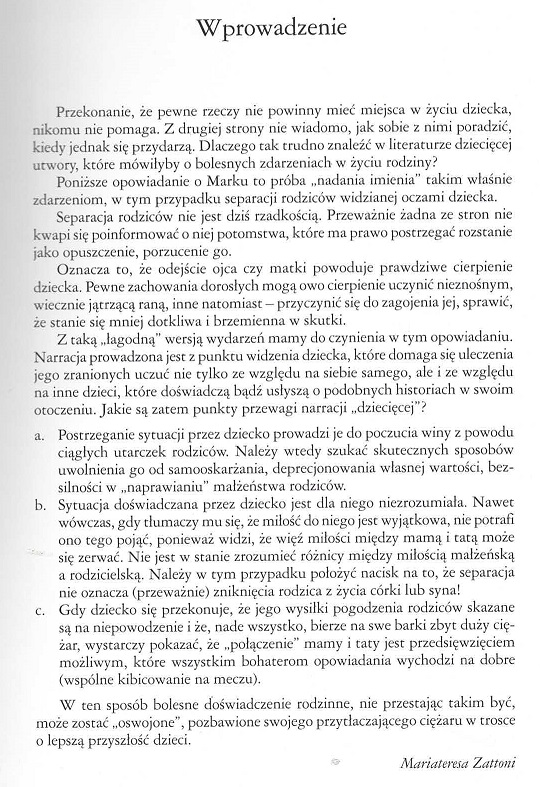 Wprowadzenie

Przekonanie, że pewne rzeczy nie powinny mieć miejsca w życiu dziecka, nikomu nie pomaga. Z drugiej strony nie wiadomo, jak sobie z nimi poradzić, kiedy jednak się przydarzą. Dlaczego tak trudno znaleźć w literaturze dziecięcej utwory, które mówiłyby o bolesnych zdarzeniach w życiu rodziny?

Poniższe opowiadanie o Marku to próba „nadania imienia" takim właśnie zdarzeniom, w tym przypadku separacji rodziców widzianej oczami dziecka.

Separacja rodziców nie jest dziś rzadkością. Przeważnie żadna ze stron nie kwapi się poinformować o niej potomstwa, które ma prawo postrzegać rozstanie jako opuszczenie, porzucenie go.

Oznacza to, że odejście ojca czy matki powoduje prawdziwe cierpienie dziecka. Pewne zachowania dorosłych mogą owo cierpienie uczynić nieznośnym, wiecznie jątrzącą raną, inne natomiast – przyczynić się do zagojenia jej, sprawić, że stanie się mniej dotkliwa i brzemienna w skutki.

Z taką „łagodną" wersją wydarzeń mamy do czynienia w tym opowiadaniu. Narracja prowadzona jest z punktu widzenia dziecka, które domaga się uleczenia jego zranionych uczuć nie tylko ze względu na siebie samego, ale i ze względu na inne dzieci, które doświadczą bądź usłyszą o podobnych historiach w swoim otoczeniu. Jakie są zatem punkty przewagi narracji „dziecięcej"?

a. Postrzeganie sytuacji przez dziecko prowadzi je do poczucia winy z powodu ciągłych utarczek rodziców. Należy wtedy szukać skutecznych sposobów uwolnienia go od samooskarżania, deprecjonowania własnej wartości, bezsilności w „naprawianiu" małżeństwa rodziców.

b. Sytuacja doświadczana przez dziecko jest dla niego niezrozumiała. Nawet wówczas, gdy tłumaczy mu się, że miłość do niego jest wyjątkowa, nie potrafi ono tego pojąć, ponieważ widzi, że więź miłości między mamą i tatą może się zerwać. Nie jest w stanie zrozumieć różnicy między miłością małżeńską a rodzicielską. Należy w tym przypadku położyć nacisk na to, że separacja nie oznacza (przeważnie) zniknięcia rodzica z życia córki lub syna!

c. Gdy dziecko się przekonuje, że jego wysiłki pogodzenia rodziców skazane są na niepowodzenie i że, nade wszystko, bierze na swe barki zbyt duży ciężar, wystarczy pokazać, że „połączenie" mamy i taty jest przedsięwzięciem możliwym, które wszystkim bohaterom opowiadania wychodzi na dobre (wspólne kibicowanie na meczu).

W ten sposób bolesne doświadczenie rodzinne, nie przestając takim być, może zostać „oswojone", pozbawione swojego przytłaczającego ciężaru w trosce o lepszą przyszłość dzieci.

Mariateresa Zattoni